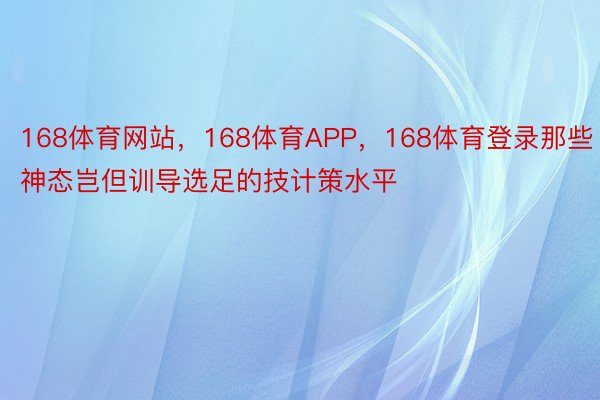 168体育网站，168体育APP，168体育登录那些神态岂但训导选足的技计策水平